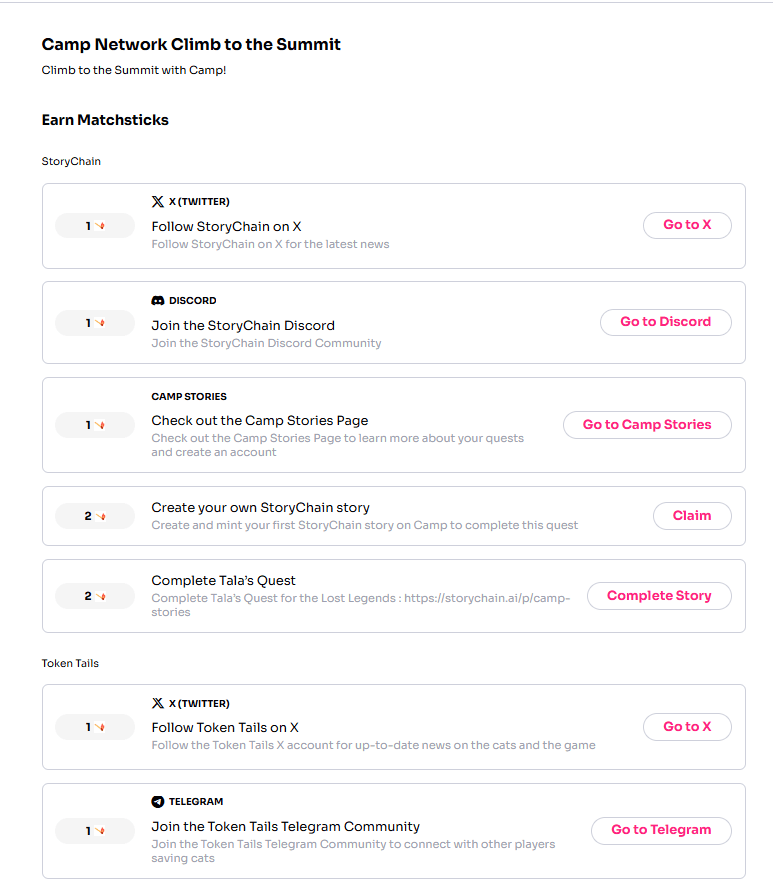 Camp Network Climb to the Summit
Climb to the Summit with Camp!

Earn Matchsticks

StoryChain

1
X (TWITTER)
Follow StoryChain on X
Follow StoryChain on X for the latest news
Go to X

1
DISCORD
Join the StoryChain Discord
Join the StoryChain Discord Community
Go to Discord

1
CAMP STORIES
Check out the Camp Stories Page
Check out the Camp Stories Page to learn more about your quests and create an account
Go to Camp Stories

2
Create your own StoryChain story
Create and mint your first StoryChain story on Camp to complete this quest
Claim

2
Complete Tala's Quest
Complete Tala's Quest for the Lost Legends : https://storychain.ai/p/camp-stories
Complete Story

Token Tails

1
X (TWITTER)
Follow Token Tails on X
Follow the Token Tails X account for up-to-date news on the cats and the game
Go to X

1
TELEGRAM
Join the Token Tails Telegram Community
Join the Token Tails Telegram Community to connect with other players saving cats
Go to Telegram